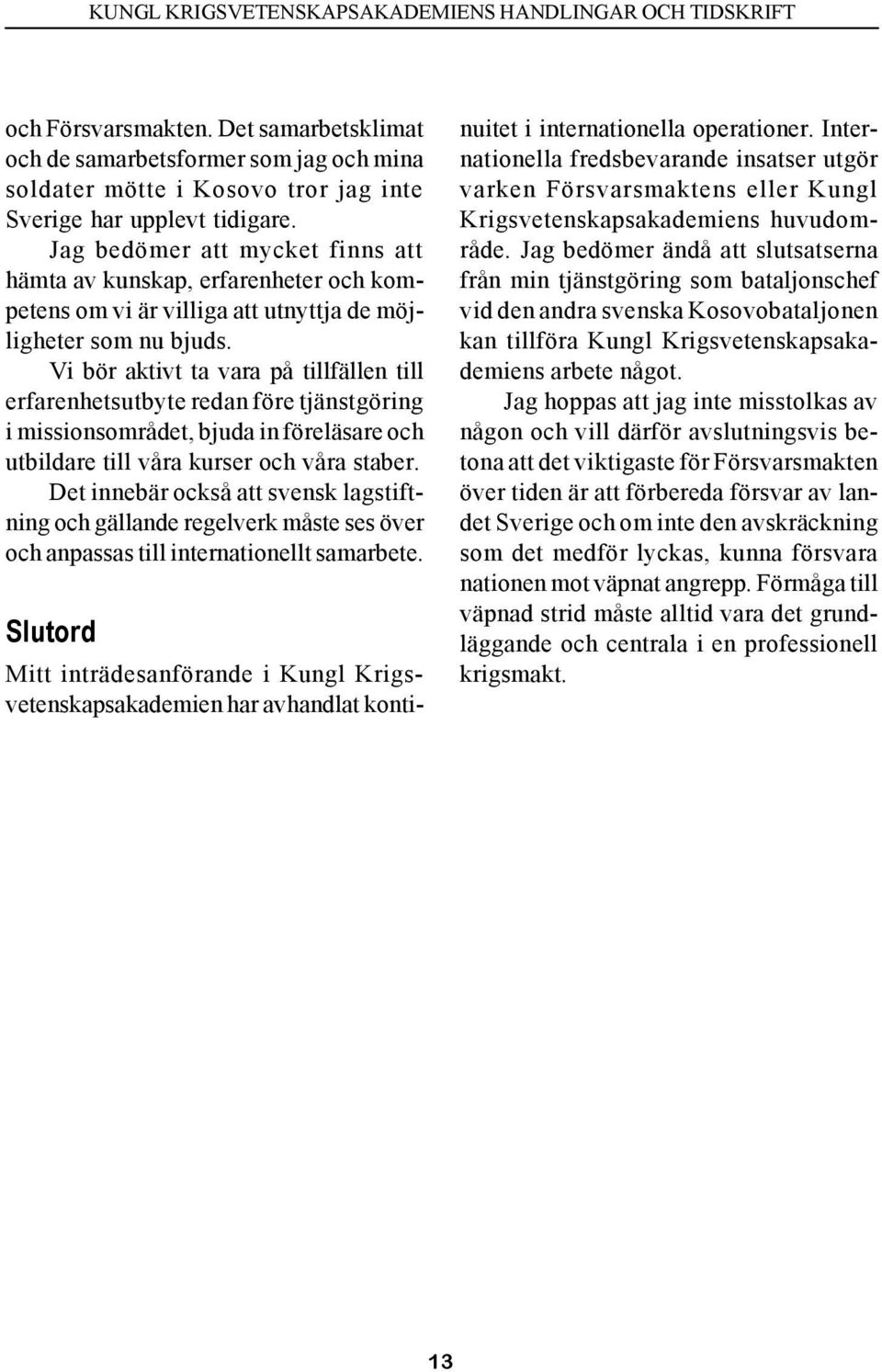 KUNGL KRIGSVETENSKAPSAKADEMIENS HANDLINGAR OCH TIDSKRIFT

och Försvarsmakten. Det samarbetsklimat och de samarbetsformer som jag och mina soldater mötte i Kosovo tror jag inte Sverige har upplevt tidigare.

Jag bedömer att mycket finns att hämta av kunskap, erfarenheter och kompetens om vi är villiga att utnyttja de möjligheter som nu bjuds.

Vi bör aktivt ta vara på tillfällen till erfarenhetsutbyte redan före tjänstgöring i missionsområdet, bjuda in föreläsare och utbildare till våra kurser och våra staber.

Det innebär också att svensk lagstiftning och gällande regelverk måste ses över och anpassas till internationellt samarbete.

Slutord

Mitt inträdesanförande i Kungl Krigsvetenskapsakademien har avhandlat kontinuitet i internationella operationer. Internationella fredsbevarande insatser utgör varken Försvarsmaktens eller Kungl Krigsvetenskapsakademiens huvudområde. Jag bedömer ändå att slutsatserna från min tjänstgöring som bataljonschef vid den andra svenska Kosovobataljonen kan tillföra Kungl Krigsvetenskapsakademiens arbete något.

Jag hoppas att jag inte misstolkas av någon och vill därför avslutningsvis betona att det viktigaste för Försvarsmakten över tiden är att förbereda försvar av landet Sverige och om inte den avskräckning som det medför lyckas, kunna försvara nationen mot väpnat angrepp. Förmåga till väpnad strid måste alltid vara det grundläggande och centrala i en professionell krigsmakt.

13